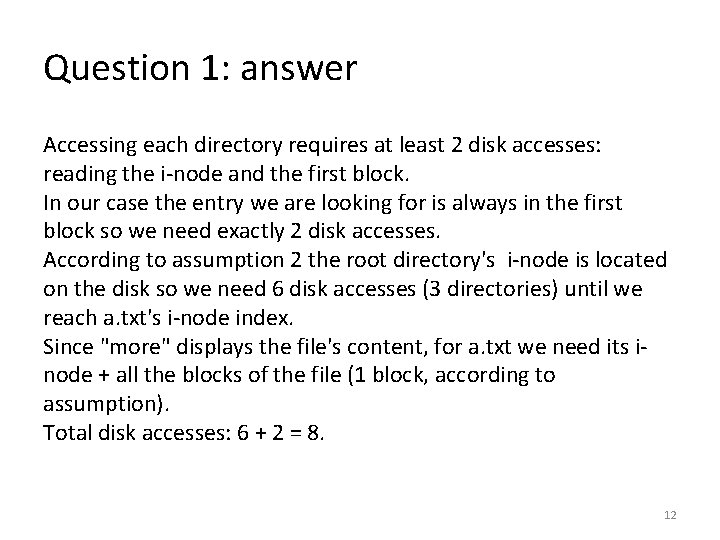 Question 1: answer

Accessing each directory requires at least 2 disk accesses: reading the i-node and the first block.
In our case the entry we are looking for is always in the first block so we need exactly 2 disk accesses.
According to assumption 2 the root directory's i-node is located on the disk so we need 6 disk accesses (3 directories) until we reach a.txt's i-node index.
Since "more" displays the file's content, for a.txt we need its i-node + all the blocks of the file (1 block, according to assumption).
Total disk accesses: 6 + 2 = 8.

12